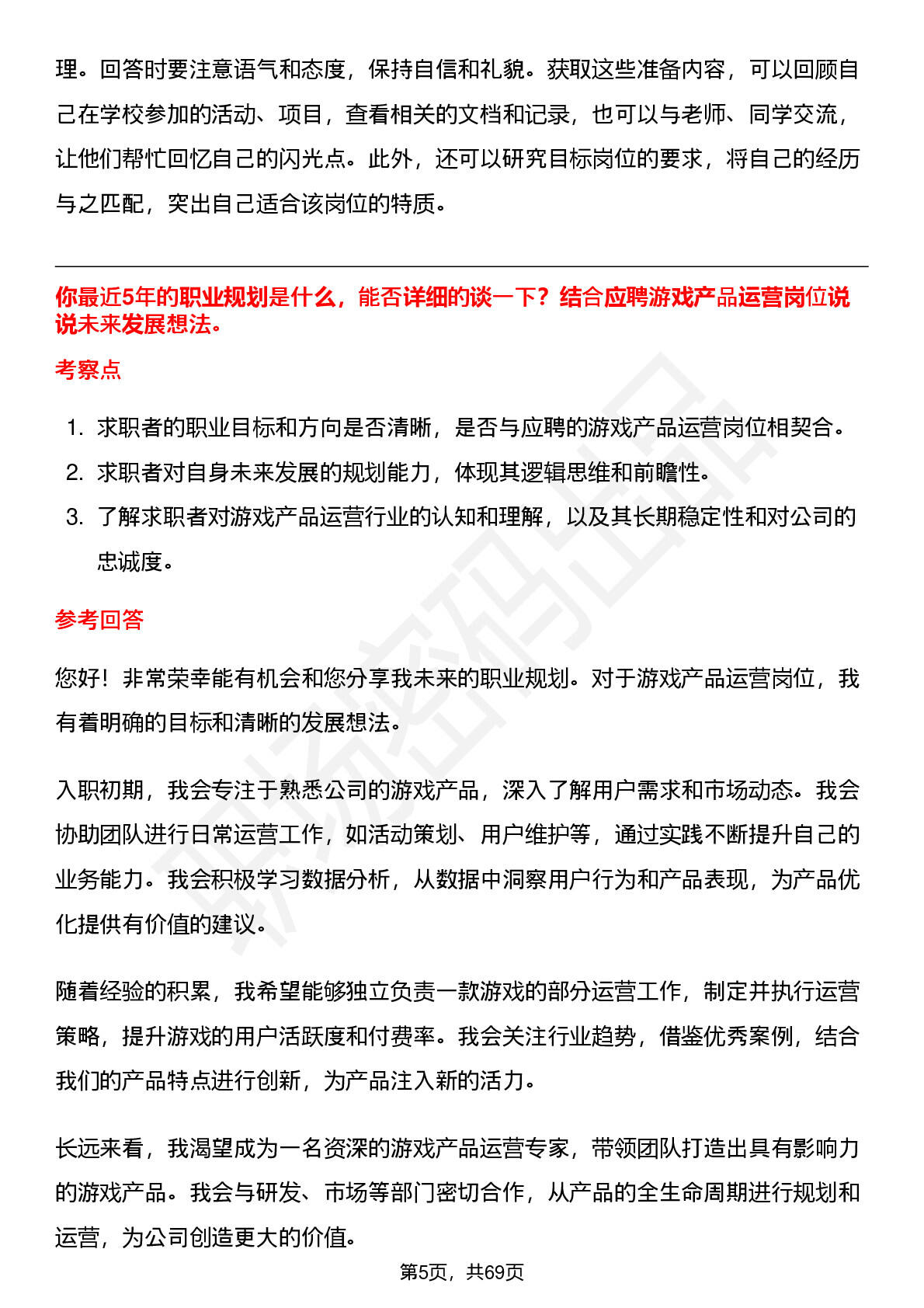 理。回答时要注意语气和态度，保持自信和礼貌。获取这些准备内容，可以回顾自己在学校参加的活动、项目，查看相关的文档和记录，也可以与老师、同学交流，让他们帮忙回忆自己的闪光点。此外，还可以研究目标岗位的要求，将自己的经历与之匹配，突出自己适合该岗位的特质。

你最近5年的职业规划是什么，能否详细的谈一下？结合应聘游戏产品运营岗位说说未来发展想法。

考察点

1. 求职者的职业目标和方向是否清晰，是否与应聘的游戏产品运营岗位相契合。
2. 求职者对自身未来发展的规划能力，体现其逻辑思维和前瞻性。
3. 了解求职者对游戏产品运营行业的认知和理解，以及其长期稳定性和对公司的忠诚度。

参考回答

您好！非常荣幸能有机会和您分享我未来的职业规划。对于游戏产品运营岗位，我有着明确的目标和清晰的发展想法。

入职初期，我会专注于熟悉公司的游戏产品，深入了解用户需求和市场动态。我会协助团队进行日常运营工作，如活动策划、用户维护等，通过实践不断提升自己的业务能力。我会积极学习数据分析，从数据中洞察用户行为和产品表现，为产品优化提供有价值的建议。

随着经验的积累，我希望能够独立负责一款游戏的部分运营工作，制定并执行运营策略，提升游戏的用户活跃度和付费率。我会关注行业趋势，借鉴优秀案例，结合我们的产品特点进行创新，为产品注入新的活力。

长远来看，我渴望成为一名资深的游戏产品运营专家，带领团队打造出具有影响力的游戏产品。我会与研发、市场等部门密切合作，从产品的全生命周期进行规划和运营，为公司创造更大的价值。

第5页，共69页